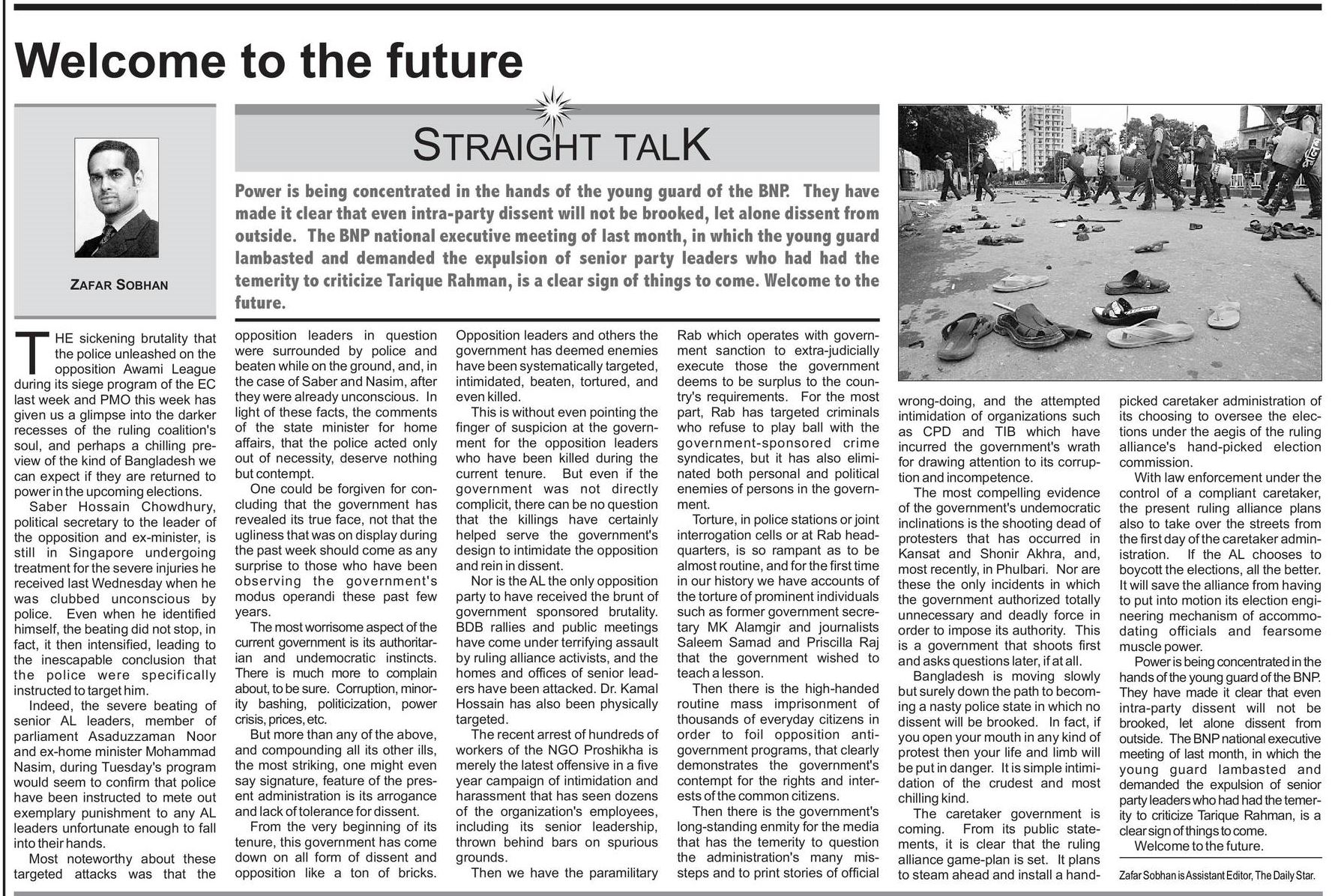 Welcome to the future

ZAFAR SOBHAN

STRAIGHT TALK

Power is being concentrated in the hands of the young guard of the BNP. They have made it clear that even intra-party dissent will not be brooked, let alone dissent from outside. The BNP national executive meeting of last month, in which the young guard lambasted and demanded the expulsion of senior party leaders who had had the temerity to criticize Tarique Rahman, is a clear sign of things to come. Welcome to the future.

THE sickening brutality that the police unleashed on the opposition Awami League during its siege program of the EC last week and PMO this week has given us a glimpse into the darker recesses of the ruling coalition's soul, and perhaps a chilling preview of the kind of Bangladesh we can expect if they are returned to power in the upcoming elections.

Saber Hossain Chowdhury, political secretary to the leader of the opposition and ex-minister, is still in Singapore undergoing treatment for the severe injuries he received last Wednesday when he was clubbed unconscious by police. Even when he identified himself, the beating did not stop, in fact, it then intensified, leading to the inescapable conclusion that the police were specifically instructed to target him.

Indeed, the severe beating of senior AL leaders, member of parliament Asaduzzaman Noor and ex-home minister Mohammad Nasim, during Tuesday's program would seem to confirm that police have been instructed to mete out exemplary punishment to any AL leaders unfortunate enough to fall into their hands.

Most noteworthy about these targeted attacks was that the opposition leaders in question were surrounded by police and beaten while on the ground, and, in the case of Saber and Nasim, after they were already unconscious. In light of these facts, the comments of the state minister for home affairs, that the police acted only out of necessity, deserve nothing but contempt.

One could be forgiven for concluding that the government has revealed its true face, not that the ugliness that was on display during the past week should come as any surprise to those who have been observing the government's modus operandi these past few years.

The most worrisome aspect of the current government is its authoritarian and undemocratic instincts. There is much more to complain about, to be sure. Corruption, minority bashing, politicization, power crisis, prices, etc.

But more than any of the above, and compounding all its other ills, the most striking, one might even say signature, feature of the present administration is its arrogance and lack of tolerance for dissent.

From the very beginning of its tenure, this government has come down on all form of dissent and opposition like a ton of bricks. Opposition leaders and others the government has deemed enemies have been systematically targeted, intimidated, beaten, tortured, and even killed.

This is without even pointing the finger of suspicion at the government for the opposition leaders who have been killed during the current tenure. But even if the government was not directly complicit, there can be no question that the killings have certainly helped serve the government's design to intimidate the opposition and rein in dissent.

Nor is the AL the only opposition party to have received the brunt of government sponsored brutality. BDB rallies and public meetings have come under terrifying assault by ruling alliance activists, and the homes and offices of senior leaders have been attacked. Dr. Kamal Hossain has also been physically targeted.

The recent arrest of hundreds of workers of the NGO Proshikha is merely the latest offensive in a five year campaign of intimidation and harassment that has seen dozens of the organization's employees, including its senior leadership, thrown behind bars on spurious grounds.

Then we have the paramilitary Rab which operates with government sanction to extra-judicially execute those the government deems to be surplus to the country's requirements. For the most part, Rab has targeted criminals who refuse to play ball with the government-sponsored crime syndicates, but it has also eliminated both personal and political enemies of persons in the government.

Torture, in police stations or joint interrogation cells or at Rab headquarters, is so rampant as to be almost routine, and for the first time in our history we have accounts of the torture of prominent individuals such as former government secretary MK Alamgir and journalists Saleem Samad and Priscilla Raj that the government wished to teach a lesson.

Then there is the high-handed routine mass imprisonment of thousands of everyday citizens in order to foil opposition anti-government programs, that clearly demonstrates the government's contempt for the rights and interests of the common citizens.

Then there is the government's long-standing enmity for the media that has the temerity to question the administration's many missteps and to print stories of official wrong-doing, and the attempted intimidation of organizations such as CPD and TIB which have incurred the government's wrath for drawing attention to its corruption and incompetence.

The most compelling evidence of the government's undemocratic inclinations is the shooting dead of protesters that has occurred in Kansat and Shonir Akhra, and, most recently, in Phulbari. Nor are these the only incidents in which the government authorized totally unnecessary and deadly force in order to impose its authority. This is a government that shoots first and asks questions later, if at all.

Bangladesh is moving slowly but surely down the path to becoming a nasty police state in which no dissent will be brooked. In fact, if you open your mouth in any kind of protest then your life and limb will be put in danger. It is simple intimidation of the crudest and most chilling kind.

The caretaker government is coming. From its public statements, it is clear that the ruling alliance game-plan is set. It plans to steam ahead and install a hand-picked caretaker administration of its choosing to oversee the elections under the aegis of the ruling alliance's hand-picked election commission.

With law enforcement under the control of a compliant caretaker, the present ruling alliance plans also to take over the streets from the first day of the caretaker administration. If the AL chooses to boycott the elections, all the better. It will save the alliance from having to put into motion its election engineering mechanism of accommodating officials and fearsome muscle power.

Power is being concentrated in the hands of the young guard of the BNP. They have made it clear that even intra-party dissent will not be brooked, let alone dissent from outside. The BNP national executive meeting of last month, in which the young guard lambasted and demanded the expulsion of senior party leaders who had had the temerity to criticize Tarique Rahman, is a clear sign of things to come.

Welcome to the future.

Zafar Sobhan is Assistant Editor, The Daily Star.